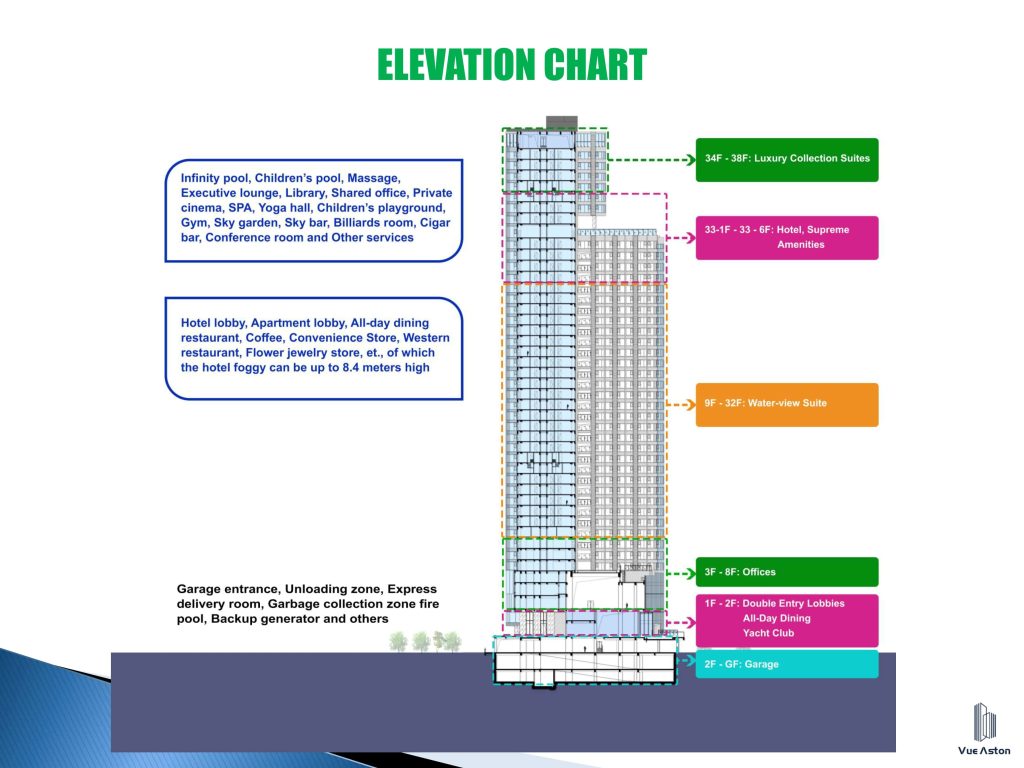 ELEVATION CHART

Infinity pool, Children's pool, Massage, Executive lounge, Library, Shared office, Private cinema, SPA, Yoga hall, Children's playground, Gym, Sky garden, Sky bar, Billiards room, Cigar bar, Conference room and Other services

Hotel lobby, Apartment lobby, All-day dining restaurant, Coffee, Convenience Store, Western restaurant, Flower jewelry store, et., of which the hotel foggy can be up to 8.4 meters high

Garage entrance, Unloading zone, Express delivery room, Garbage collection zone fire pool, Backup generator and others

34F - 38F: Luxury Collection Suites

33-1F - 33 - 6F: Hotel, Supreme Amenities

9F - 32F: Water-view Suite

3F - 8F: Offices

1F - 2F: Double Entry Lobbies
All-Day Dining
Yacht Club

2F - GF: Garage

Vue Aston